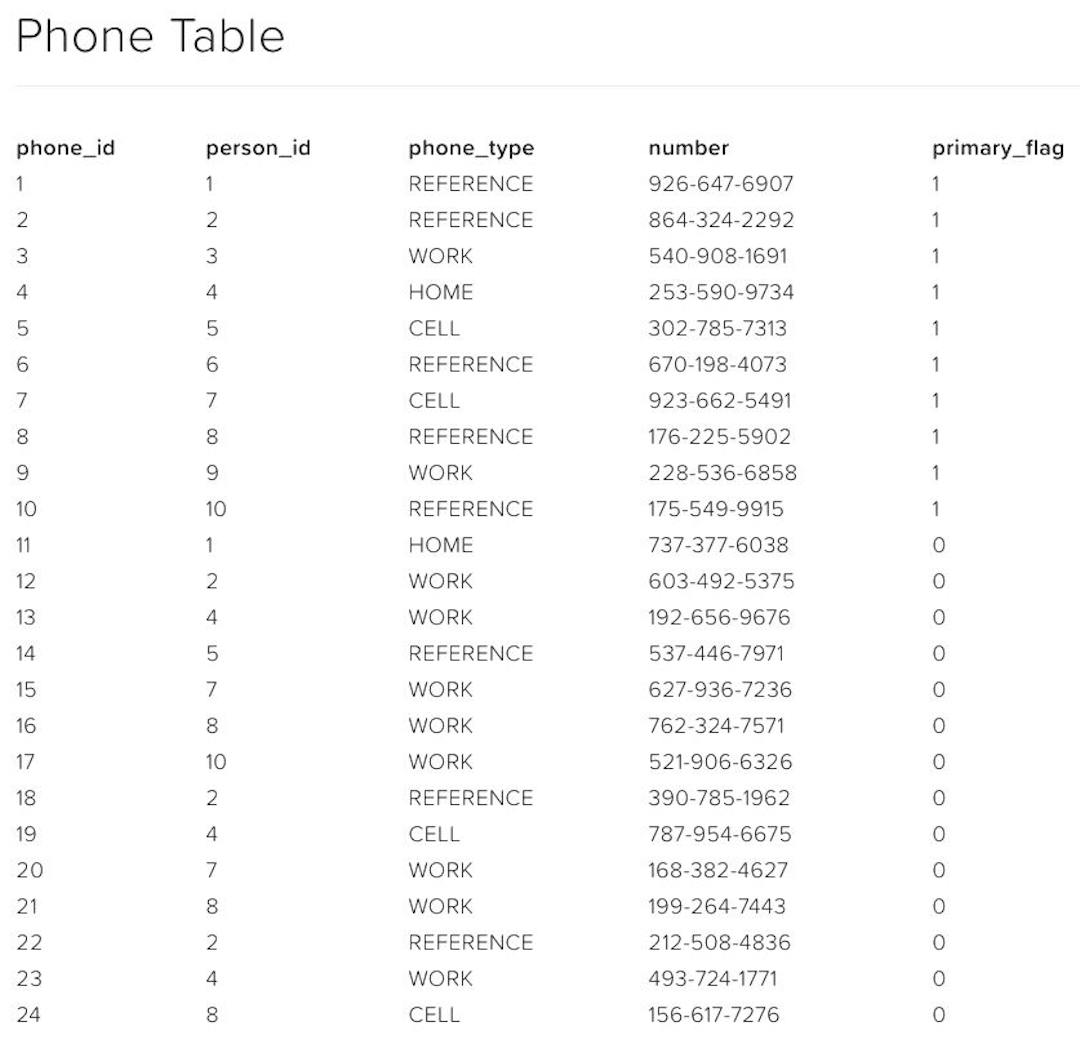 Phone Table

| phone_id | person_id | phone_type | number | primary_flag |
|---|---|---|---|---|
| 1 | 1 | REFERENCE | 926-647-6907 | 1 |
| 2 | 2 | REFERENCE | 864-324-2292 | 1 |
| 3 | 3 | WORK | 540-908-1691 | 1 |
| 4 | 4 | HOME | 253-590-9734 | 1 |
| 5 | 5 | CELL | 302-785-7313 | 1 |
| 6 | 6 | REFERENCE | 670-198-4073 | 1 |
| 7 | 7 | CELL | 923-662-5491 | 1 |
| 8 | 8 | REFERENCE | 176-225-5902 | 1 |
| 9 | 9 | WORK | 228-536-6858 | 1 |
| 10 | 10 | REFERENCE | 175-549-9915 | 1 |
| 11 | 1 | HOME | 737-377-6038 | 0 |
| 12 | 2 | WORK | 603-492-5375 | 0 |
| 13 | 4 | WORK | 192-656-9676 | 0 |
| 14 | 5 | REFERENCE | 537-446-7971 | 0 |
| 15 | 7 | WORK | 627-936-7236 | 0 |
| 16 | 8 | WORK | 762-324-7571 | 0 |
| 17 | 10 | WORK | 521-906-6326 | 0 |
| 18 | 2 | REFERENCE | 390-785-1962 | 0 |
| 19 | 4 | CELL | 787-954-6675 | 0 |
| 20 | 7 | WORK | 168-382-4627 | 0 |
| 21 | 8 | WORK | 199-264-7443 | 0 |
| 22 | 2 | REFERENCE | 212-508-4836 | 0 |
| 23 | 4 | WORK | 493-724-1771 | 0 |
| 24 | 8 | CELL | 156-617-7276 | 0 |